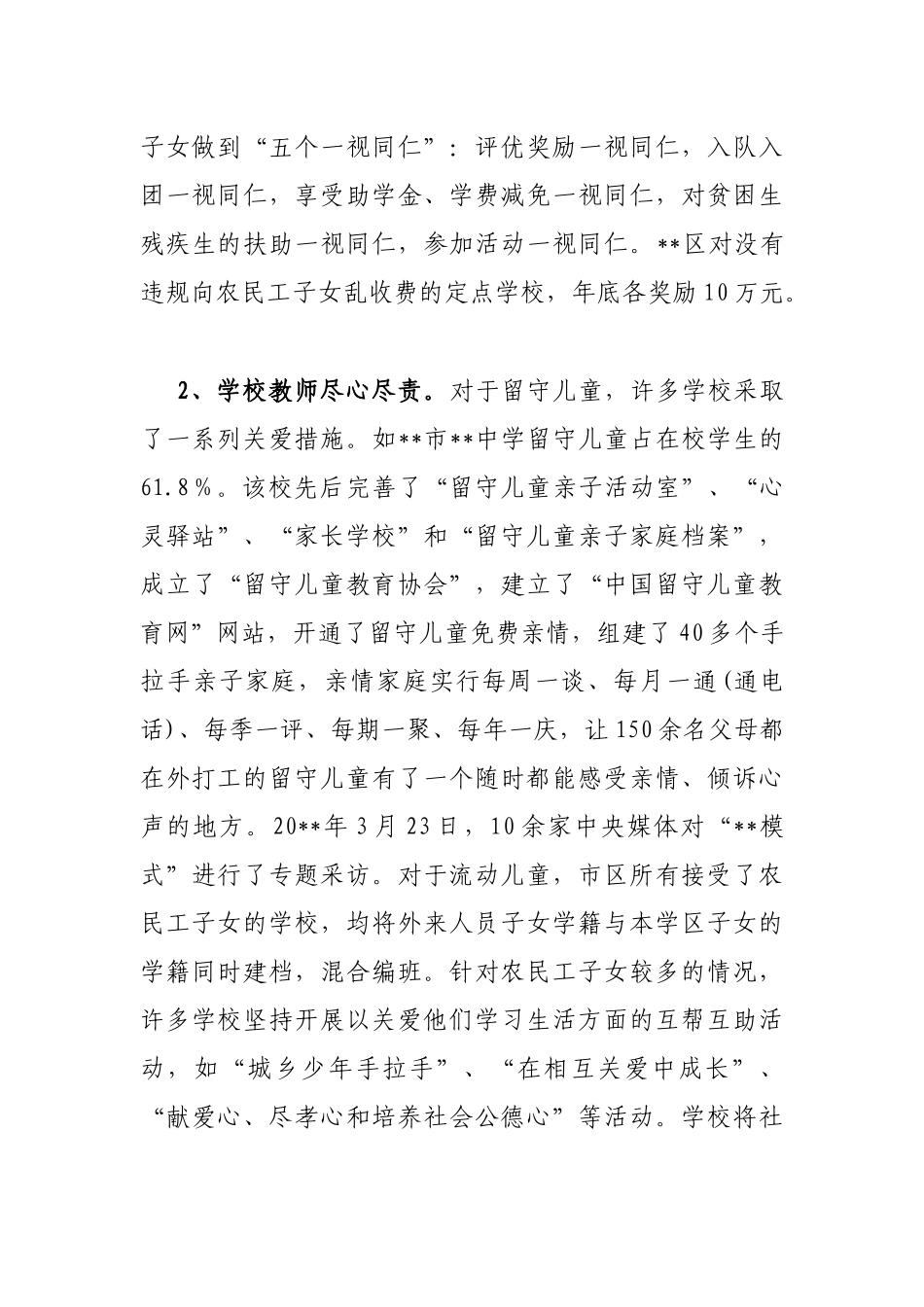 子女做到“五个一视同仁”：评优奖励一视同仁，入队入团一视同仁，享受助学金、学费减免一视同仁，对贫困生残疾生的扶助一视同仁，参加活动一视同仁。**区对没有违规向农民工子女乱收费的定点学校，年底各奖励10万元。

2、学校教师尽心尽责。对于留守儿童，许多学校采取了一系列关爱措施。如**市**中学留守儿童占在校学生的61.8%。该校先后完善了“留守儿童亲子活动室”、“心灵驿站”、“家长学校”和“留守儿童亲子家庭档案”，成立了“留守儿童教育协会”，建立了“中国留守儿童教育网”网站，开通了留守儿童免费亲情，组建了40多个手拉手亲子家庭，亲情家庭实行每周一谈、每月一通(通电话)、每季一评、每期一聚、每年一庆，让150余名父母都在外打工的留守儿童有了一个随时都能感受亲情、倾诉心声的地方。20**年3月23日，10余家中央媒体对“**模式”进行了专题采访。对于流动儿童，市区所有接受了农民工子女的学校，均将外来人员子女学籍与本学区子女的学籍同时建档，混合编班。针对农民工子女较多的情况，许多学校坚持开展以关爱他们学习生活方面的互帮互助活动，如“城乡少年手拉手”、“在相互关爱中成长”、“献爱心、尽孝心和培养社会公德心”等活动。学校将社